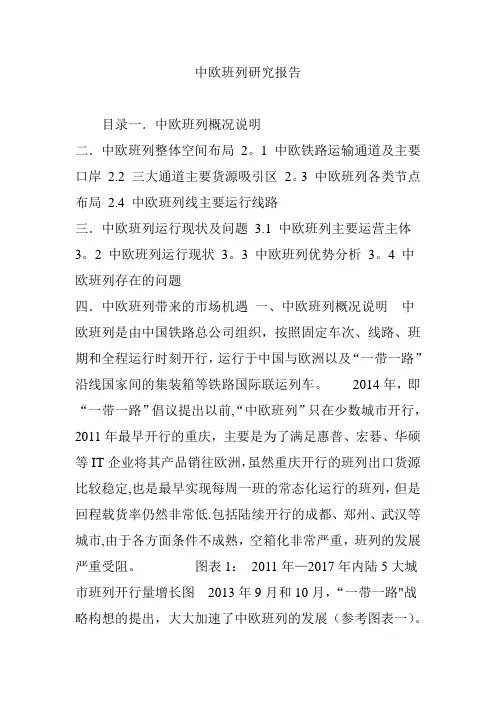 中欧班列研究报告

目录一．中欧班列概况说明
二．中欧班列整体空间布局 2。1 中欧铁路运输通道及主要口岸 2.2 三大通道主要货源吸引区 2。3 中欧班列各类节点布局 2.4 中欧班列线主要运行线路
三．中欧班列运行现状及问题 3.1 中欧班列主要运营主体 3。2 中欧班列运行现状 3。3 中欧班列优势分析 3。4 中欧班列存在的问题
四．中欧班列带来的市场机遇 一、中欧班列概况说明 中欧班列是由中国铁路总公司组织，按照固定车次、线路、班期和全程运行时刻开行，运行于中国与欧洲以及“一带一路”沿线国家间的集装箱等铁路国际联运列车。 2014 年，即“一带一路”倡议提出以前,“中欧班列”只在少数城市开行，2011 年最早开行的重庆，主要是为了满足惠普、宏碁、华硕等 IT 企业将其产品销往欧洲,虽然重庆开行的班列出口货源比较稳定,也是最早实现每周一班的常态化运行的班列，但是回程载货率仍然非常低.包括陆续开行的成都、郑州、武汉等城市,由于各方面条件不成熟，空箱化非常严重，班列的发展严重受阻。 图表 1： 2011 年—2017 年内陆 5 大城市班列开行量增长图 2013 年 9 月和 10 月，“一带一路"战略构想的提出，大大加速了中欧班列的发展（参考图表一)。